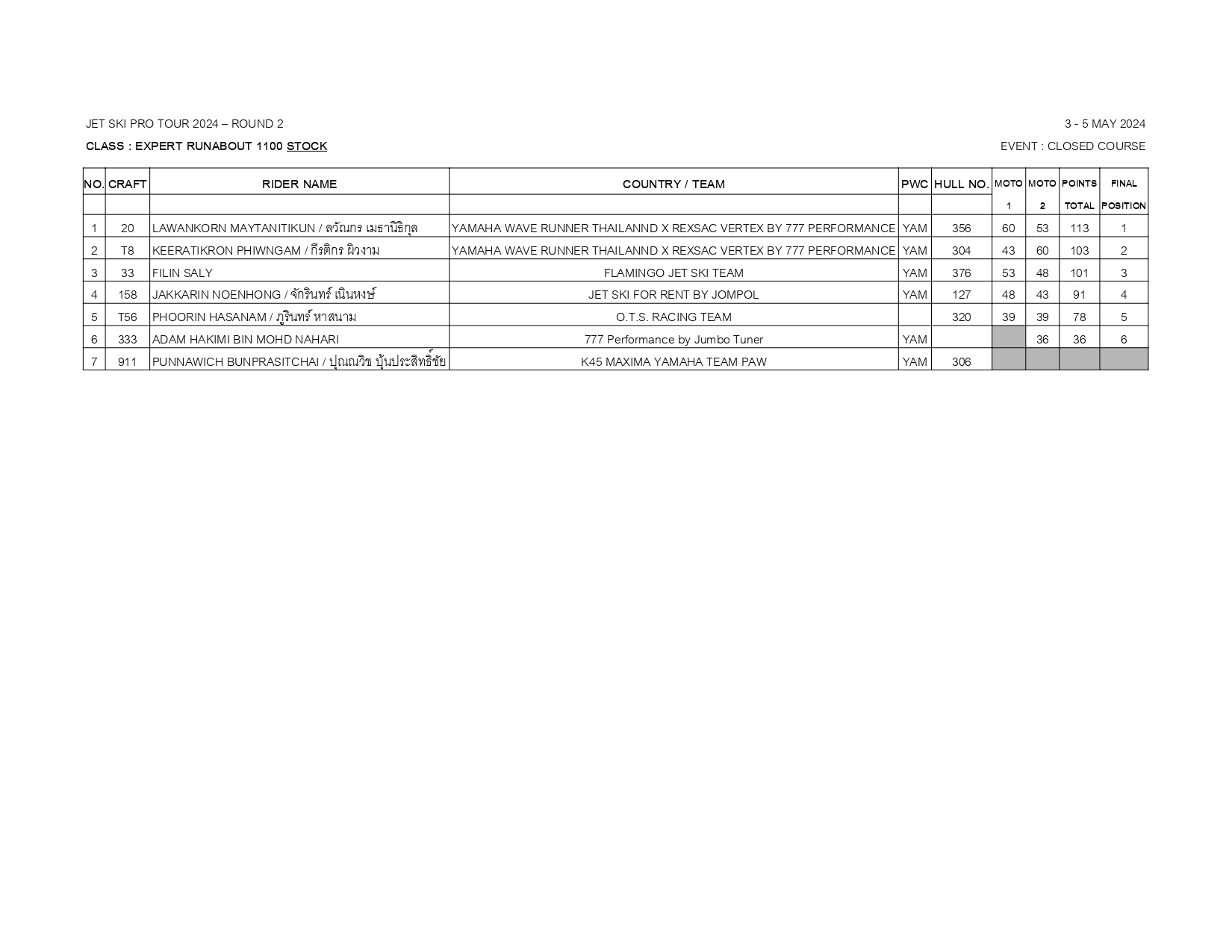 JET SKI PRO TOUR 2024 – ROUND 2

3 - 5 MAY 2024

CLASS : EXPERT RUNABOUT 1100 STOCK

EVENT : CLOSED COURSE

| NO. | CRAFT | RIDER NAME | COUNTRY / TEAM | PWC | HULL NO. | MOTO 1 | MOTO 2 | POINTS TOTAL | FINAL POSITION |
|---|---|---|---|---|---|---|---|---|---|
| 1 | 20 | LAWANKORN MAYTANITIKUN / ลวัณกร เมธานิธิกุล | YAMAHA WAVE RUNNER THAILANND X REXSAC VERTEX BY 777 PERFORMANCE | YAM | 356 | 60 | 53 | 113 | 1 |
| 2 | T8 | KEERATIKRON PHIWNGAM / กีรติกร ผิวงาม | YAMAHA WAVE RUNNER THAILANND X REXSAC VERTEX BY 777 PERFORMANCE | YAM | 304 | 43 | 60 | 103 | 2 |
| 3 | 33 | FILIN SALY | FLAMINGO JET SKI TEAM | YAM | 376 | 53 | 48 | 101 | 3 |
| 4 | 158 | JAKKARIN NOENHONG / จักรินทร์ เนินหงษ์ | JET SKI FOR RENT BY JOMPOL | YAM | 127 | 48 | 43 | 91 | 4 |
| 5 | T56 | PHOORIN HASANAM / ภูรินทร์ หาสนาม | O.T.S. RACING TEAM | | 320 | 39 | 39 | 78 | 5 |
| 6 | 333 | ADAM HAKIMI BIN MOHD NAHARI | 777 Performance by Jumbo Tuner | YAM | | | 36 | 36 | 6 |
| 7 | 911 | PUNNAWICH BUNPRASITCHAI / ปุณณวิช บุ้นประสิทธิ์ชัย | K45 MAXIMA YAMAHA TEAM PAW | YAM | 306 | | | | |